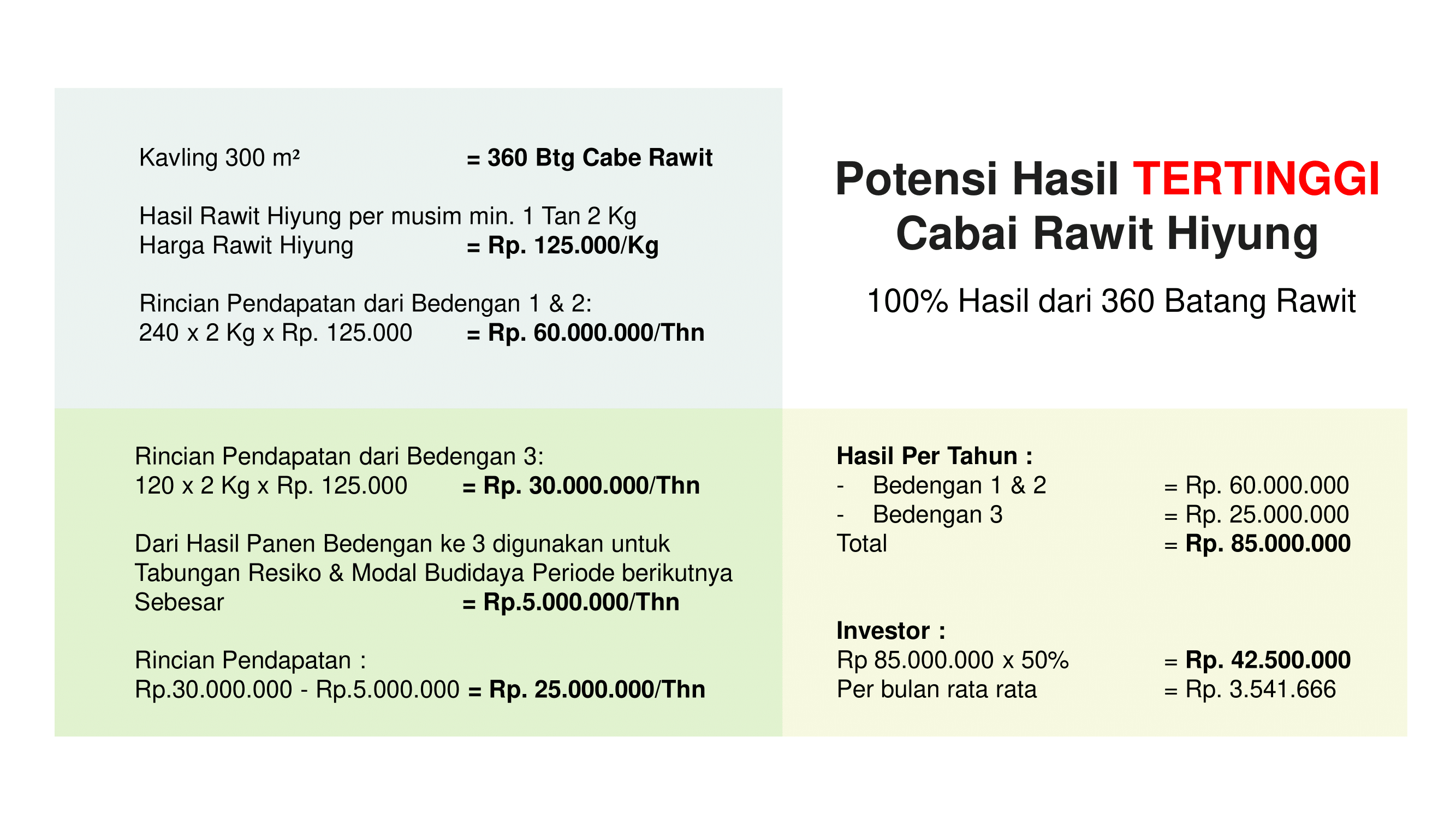 Kavling 300 m² = 360 Btg Cabe Rawit

Hasil Rawit Hiyung per musim min. 1 Tan 2 Kg
Harga Rawit Hiyung = Rp. 125.000/Kg

Rincian Pendapatan dari Bedengan 1 & 2:
240 x 2 Kg x Rp. 125.000 = Rp. 60.000.000/Thn

Potensi Hasil TERTINGGI
Cabai Rawit Hiyung

100% Hasil dari 360 Batang Rawit

Rincian Pendapatan dari Bedengan 3:
120 x 2 Kg x Rp. 125.000 = Rp. 30.000.000/Thn

Dari Hasil Panen Bedengan ke 3 digunakan untuk Tabungan Resiko & Modal Budidaya Periode berikutnya Sebesar = Rp.5.000.000/Thn

Rincian Pendapatan :
Rp.30.000.000 - Rp.5.000.000 = Rp. 25.000.000/Thn

Hasil Per Tahun :
- Bedengan 1 & 2 = Rp. 60.000.000
- Bedengan 3 = Rp. 25.000.000
Total = Rp. 85.000.000

Investor :
Rp 85.000.000 x 50% = Rp. 42.500.000
Per bulan rata rata = Rp. 3.541.666